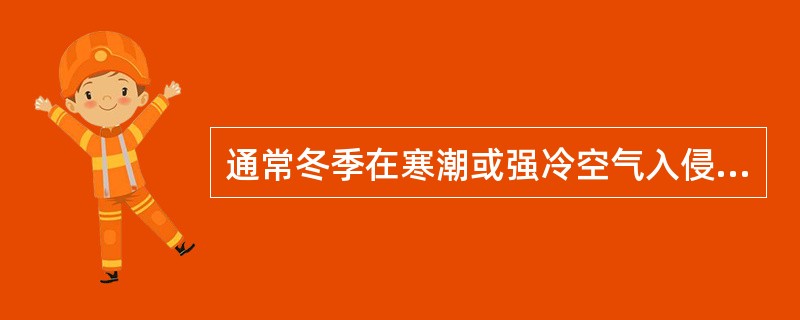 通常冬季在寒潮或强冷空气入侵...